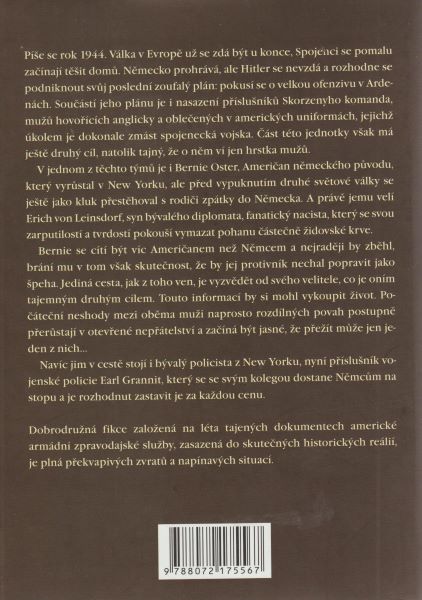 Píše se rok 1944. Válka v Evropě už se zdá být u konce, Spojenci se pomalu začínají těšit domů. Německo prohrává, ale Hitler se nevzdá a rozhodne se podniknout svůj poslední zoufalý plán: pokusí se o velkou ofenzivu v Ardenách. Součástí jeho plánu je i nasazení příslušníků Skorzenyho komanda, mužů hovořících anglicky a oblečených v amerických uniformách, jejichž úkolem je dokonale zmást spojenecká vojska. Část této jednotky však má ještě druhý cíl, natolik tajný, že o něm ví jen hrstka mužů.

V jednom z těchto týmů je i Bernie Oster, Američan německého původu, který vyrůstal v New Yorku, ale před vypuknutím druhé světové války se ještě jako kluk přestěhoval s rodiči zpátky do Německa. A právě jemu velí Erich von Leinsdorf, syn bývalého diplomata, fanatický nacista, který se svou zarputilostí a tvrdostí pokouší vymazat pohanu částečně židovské krve.

Bernie se cítí být víc Američanem než Němcem a nejraději by zběhl, brání mu v tom však skutečnost, že by jej protivník nechal popravit jako špeha. Jediná cesta, jak z toho ven, je vyzvědět od svého velitele, co je oním tajemným druhým cílem. Touto informací by si mohl vykoupit život. Počáteční neshody mezi oběma muži naprosto rozdílných povah postupně přerůstají v otevřené nepřátelství a začíná být jasné, že přežít může jen jeden z nich...

Navíc jim v cestě stojí i bývalý policista z New Yorku, nyní příslušník vojenské policie Earl Grannit, který se se svým kolegou dostane Němcům na stopu a je rozhodnut zastavit je za každou cenu.

Dobrodružná fikce založená na léta tajených dokumentech americké armádní zpravodajské služby, zasazená do skutečných historických reálií, je plná překvapivých zvratů a napínavých situací.

9 788072 175567